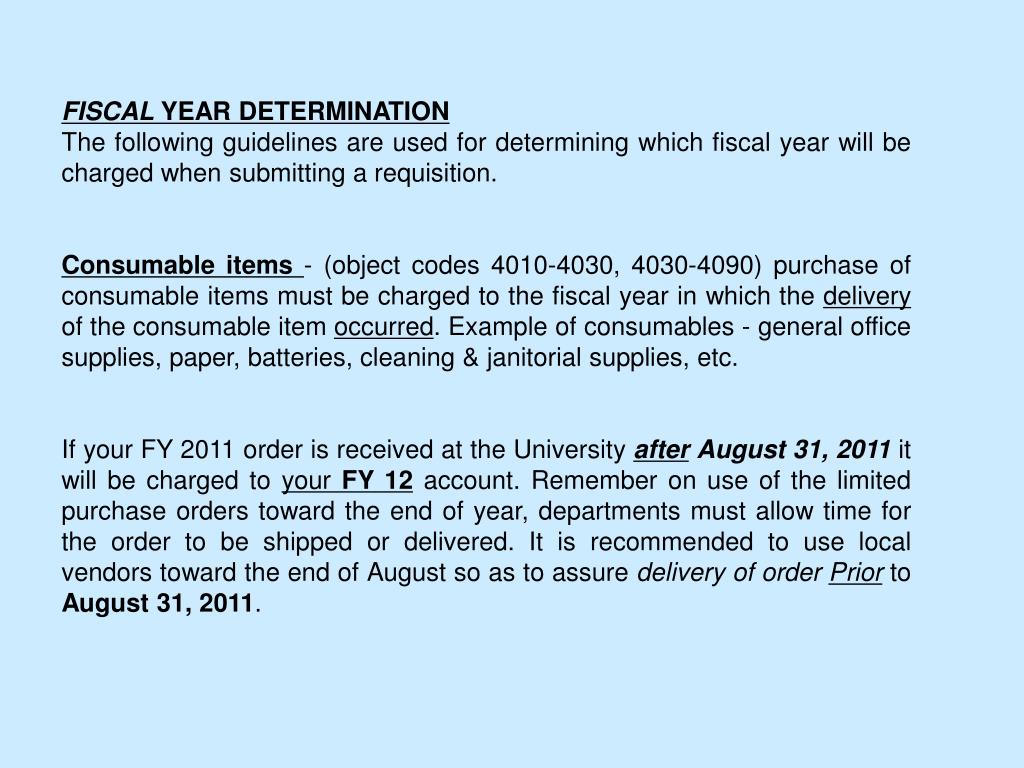 FISCAL YEAR DETERMINATION
The following guidelines are used for determining which fiscal year will be charged when submitting a requisition.

Consumable items - (object codes 4010-4030, 4030-4090) purchase of consumable items must be charged to the fiscal year in which the delivery of the consumable item occurred. Example of consumables - general office supplies, paper, batteries, cleaning & janitorial supplies, etc.

If your FY 2011 order is received at the University after August 31, 2011 it will be charged to your FY 12 account. Remember on use of the limited purchase orders toward the end of year, departments must allow time for the order to be shipped or delivered. It is recommended to use local vendors toward the end of August so as to assure delivery of order Prior to August 31, 2011.